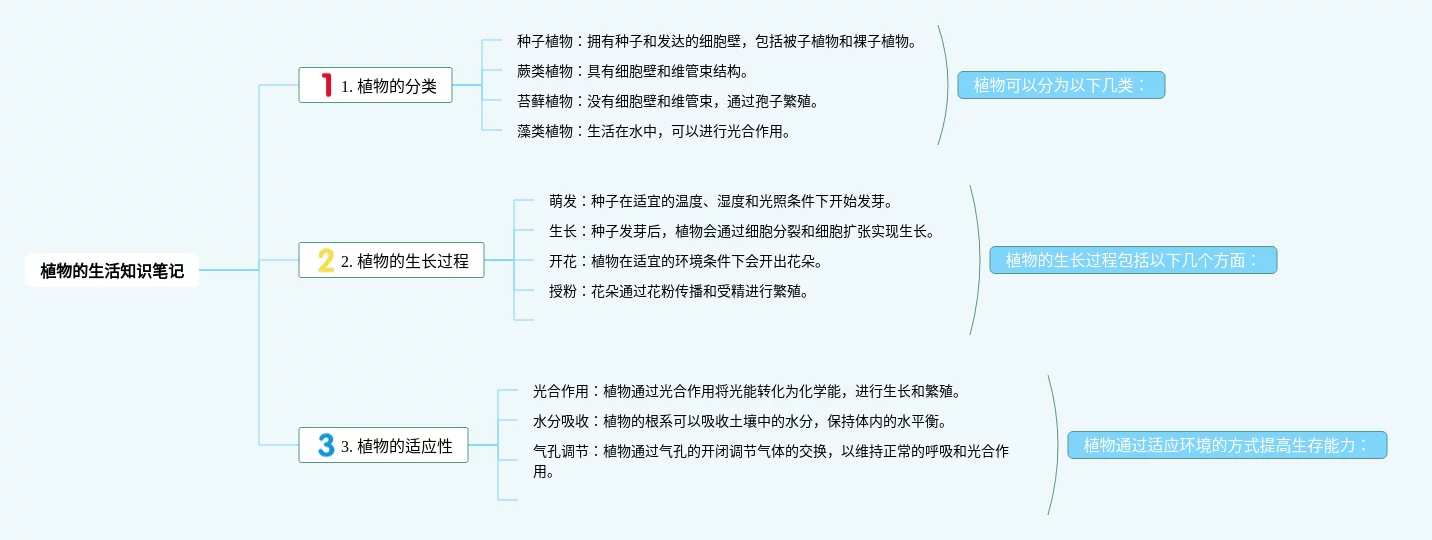 植物的生活知识笔记

1 1. 植物的分类

种子植物：拥有种子和发达的细胞壁，包括被子植物和裸子植物。

蕨类植物：具有细胞壁和维管束结构。

苔藓植物：没有细胞壁和维管束，通过孢子繁殖。

藻类植物：生活在水中，可以进行光合作用。

植物可以分为以下几类：

2 2. 植物的生长过程

萌发：种子在适宜的温度、湿度和光照条件下开始发芽。

生长：种子发芽后，植物会通过细胞分裂和细胞扩张实现生长。

开花：植物在适宜的环境条件下会开出花朵。

授粉：花朵通过花粉传播和受精进行繁殖。

植物的生长过程包括以下几个方面：

3 3. 植物的适应性

光合作用：植物通过光合作用将光能转化为化学能，进行生长和繁殖。

水分吸收：植物的根系可以吸收土壤中的水分，保持体内的水平衡。

气孔调节：植物通过气孔的开闭调节气体的交换，以维持正常的呼吸和光合作用。

植物通过适应环境的方式提高生存能力：